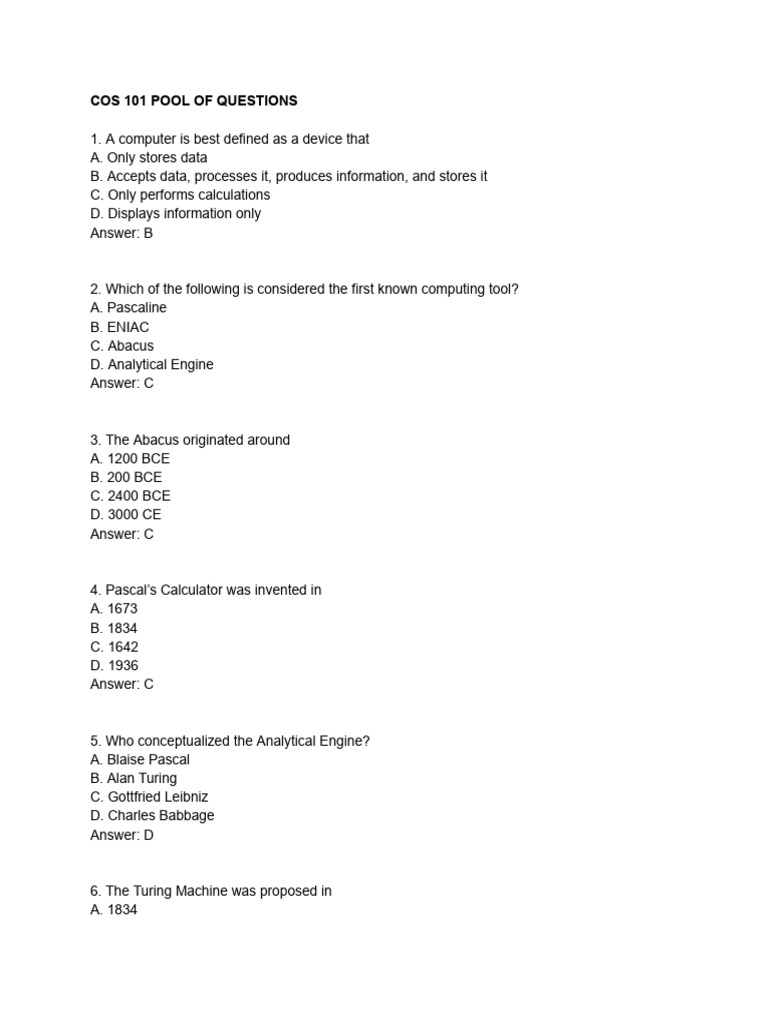 COS 101 POOL OF QUESTIONS

1. A computer is best defined as a device that
A. Only stores data
B. Accepts data, processes it, produces information, and stores it
C. Only performs calculations
D. Displays information only
Answer: B

2. Which of the following is considered the first known computing tool?
A. Pascaline
B. ENIAC
C. Abacus
D. Analytical Engine
Answer: C

3. The Abacus originated around
A. 1200 BCE
B. 200 BCE
C. 2400 BCE
D. 3000 CE
Answer: C

4. Pascal's Calculator was invented in
A. 1673
B. 1834
C. 1642
D. 1936
Answer: C

5. Who conceptualized the Analytical Engine?
A. Blaise Pascal
B. Alan Turing
C. Gottfried Leibniz
D. Charles Babbage
Answer: D

6. The Turing Machine was proposed in
A. 1834